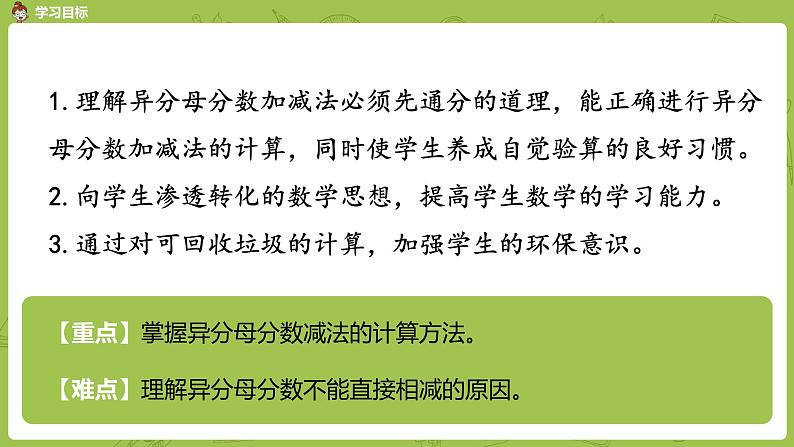 学习目标

1. 理解异分母分数加减法必须先通分的道理，能正确进行异分母分数加减法的计算，同时使学生养成自觉验算的良好习惯。

2. 向学生渗透转化的数学思想，提高学生数学的学习能力。

3. 通过对可回收垃圾的计算，加强学生的环保意识。

【重点】掌握异分母分数减法的计算方法。

【难点】理解异分母分数不能直接相减的原因。